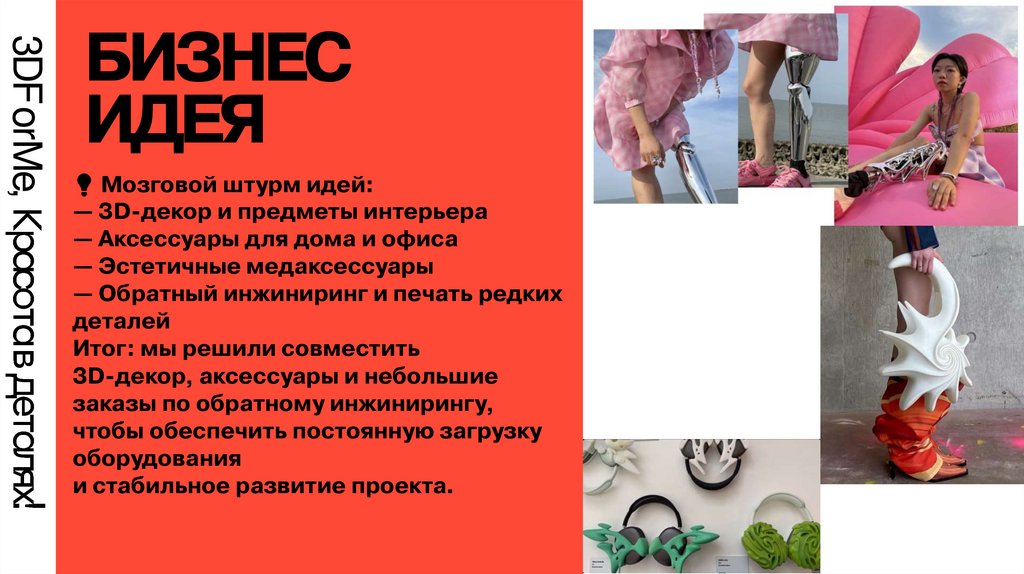 3DForMe, Красота в деталях!

БИЗНЕС ИДЕЯ

Мозговой штурм идей:
— 3D-декор и предметы интерьера
— Аксессуары для дома и офиса
— Эстетичные медаксессуары
— Обратный инжиниринг и печать редких деталей

Итог: мы решили совместить 3D-декор, аксессуары и небольшие заказы по обратному инжинирингу, чтобы обеспечить постоянную загрузку оборудования и стабильное развитие проекта.